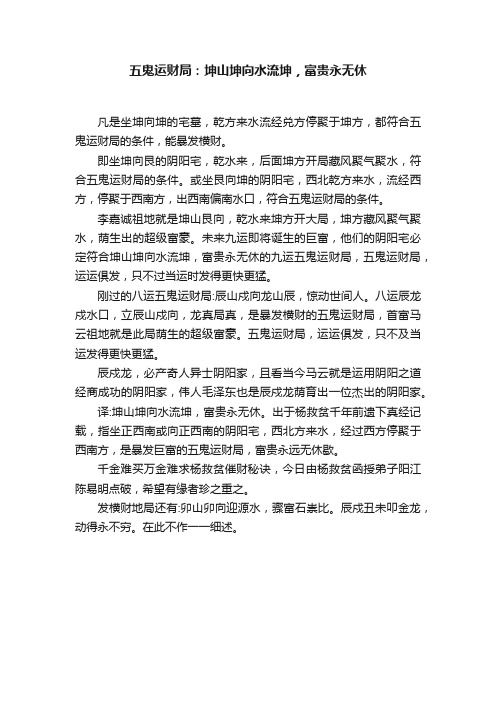 五鬼运财局：坤山坤向水流坤，富贵永无休

凡是坐坤向坤的宅墓，乾方来水流经兑方停聚于坤方，都符合五鬼运财局的条件，能暴发横财。

即坐坤向艮的阴阳宅，乾水来，后面坤方开局藏风聚气聚水，符合五鬼运财局的条件。或坐艮向坤的阴阳宅，西北乾方来水，流经西方，停聚于西南方，出西南偏南水口，符合五鬼运财局的条件。

李嘉诚祖地就是坤山艮向，乾水来坤方开大局，坤方藏风聚气聚水，荫生出的超级富豪。未来九运即将诞生的巨富，他们的阴阳宅必定符合坤山坤向水流坤，富贵永无休的九运五鬼运财局，五鬼运财局，运运俱发，只不过当运时发得更快更猛。

刚过的八运五鬼运财局:辰山戌向龙山辰，惊动世间人。八运辰龙戌水口，立辰山戌向，龙真局真，是暴发横财的五鬼运财局，首富马云祖地就是此局荫生的超级富豪。五鬼运财局，运运俱发，只不及当运发得更快更猛。

辰戌龙，必产奇人异士阴阳家，且看当今马云就是运用阴阳之道经商成功的阴阳家，伟人毛泽东也是辰戌龙荫育出一位杰出的阴阳家。

译:坤山坤向水流坤，富贵永无休。出于杨救贫千年前遗下真经记载，指坐正西南或向正西南的阴阳宅，西北方来水，经过西方停聚于西南方，是暴发巨富的五鬼运财局，富贵永远无休歇。

千金难买万金难求杨救贫催财秘诀，今日由杨救贫函授弟子阳江陈易明点破，希望有缘者珍之重之。

发横财地局还有:卯山卯向迎源水，骤富石崇比。辰戌丑未叩金龙，动得永不穷。在此不作一一细述。